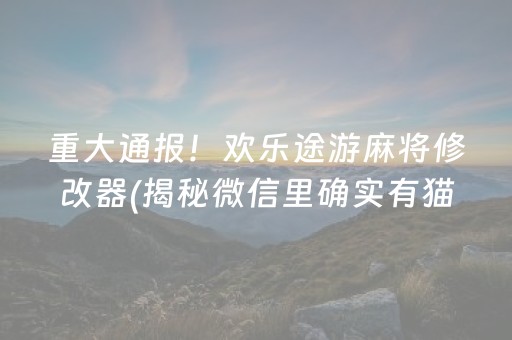 重大通报！欢乐途游麻将修改器(揭秘微信里确实有猫